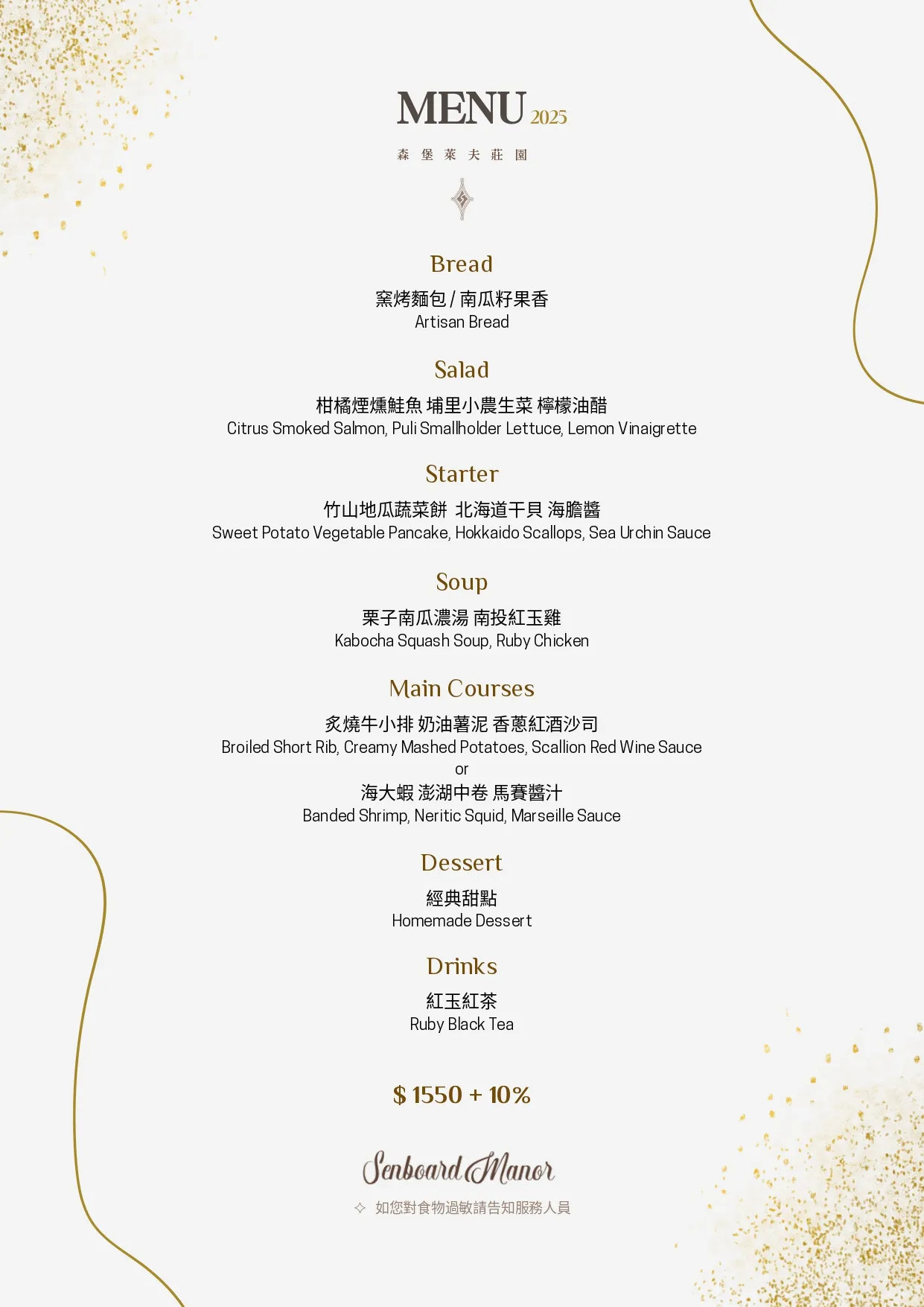 MENU 2025

森 堡 萊 夫 莊 園

Bread
窯烤麵包 / 南瓜籽果香
Artisan Bread

Salad
柑橘煙燻鮭魚 埔里小農生菜 檸檬油醋
Citrus Smoked Salmon, Puli Smallholder Lettuce, Lemon Vinaigrette

Starter
竹山地瓜蔬菜餅 北海道干貝 海膽醬
Sweet Potato Vegetable Pancake, Hokkaido Scallops, Sea Urchin Sauce

Soup
栗子南瓜濃湯 南投紅玉雞
Kabocha Squash Soup, Ruby Chicken

Main Courses
炙燒牛小排 奶油薯泥 香蔥紅酒沙司
Broiled Short Rib, Creamy Mashed Potatoes, Scallion Red Wine Sauce
or
海大蝦 澎湖中卷 馬賽醬汁
Banded Shrimp, Neritic Squid, Marseille Sauce

Dessert
經典甜點
Homemade Dessert

Drinks
紅玉紅茶
Ruby Black Tea

$ 1550 + 10%

Senboard Manor

✧ 如您對食物過敏請告知服務人員